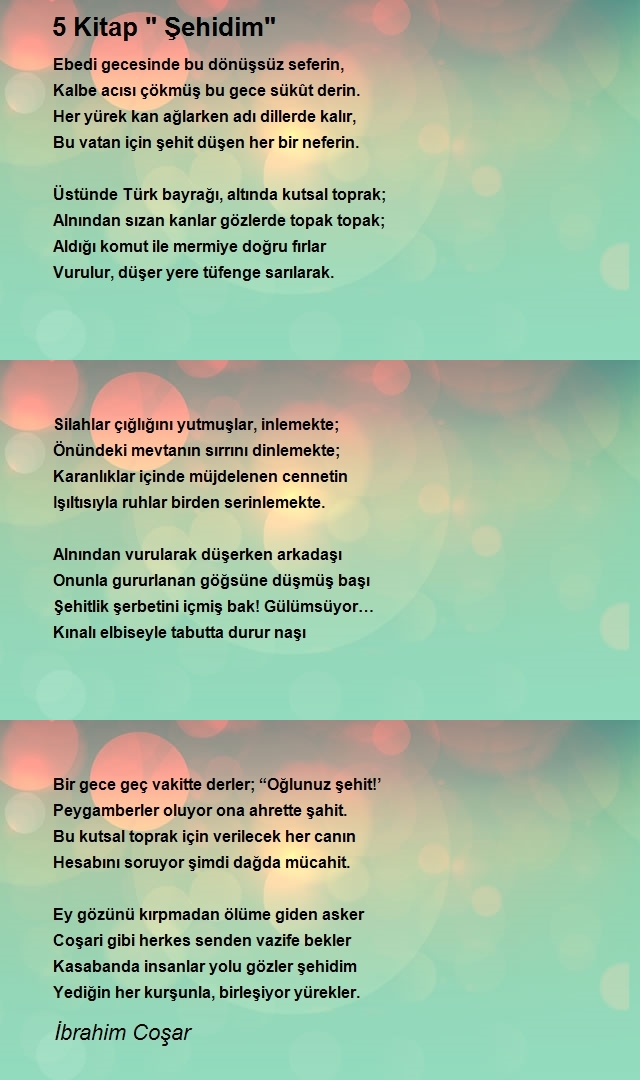 5 Kitap " Şehidim"

Ebedi gecesinde bu dönüşsüz seferin,
Kalbe acısı çökmüş bu gece sükût derin.
Her yürek kan ağlarken adı dillerde kalır,
Bu vatan için şehit düşen her bir neferin.

Üstünde Türk bayrağı, altında kutsal toprak;
Alnından sızan kanlar gözlerde topak topak;
Aldığı komut ile mermiye doğru fırlar
Vurulur, düşer yere tüfenge sarılarak.

Silahlar çığlığını yutmuşlar, inlemekte;
Önündeki mevtanın sırrını dinlemekte;
Karanlıklar içinde müjdelenen cennetin
Işıltısıyla ruhlar birden serinlemekte.

Alnından vurularak düşerken arkadaşı
Onunla gururlanan göğsüne düşmüş başı
Şehitlik şerbetini içmiş bak! Gülümsüyor…
Kınalı elbiseyle tabutta durur naşı

Bir gece geç vakitte derler; “Oğlunuz şehit!’
Peygamberler oluyor ona ahrette şahit.
Bu kutsal toprak için verilecek her canın
Hesabını soruyor şimdi dağda mücahit.

Ey gözünü kırpmadan ölüme giden asker
Coşari gibi herkes senden vazife bekler
Kasabanda insanlar yolu gözler şehidim
Yediğin her kurşunla, birleşiyor yürekler.

İbrahim Coşar